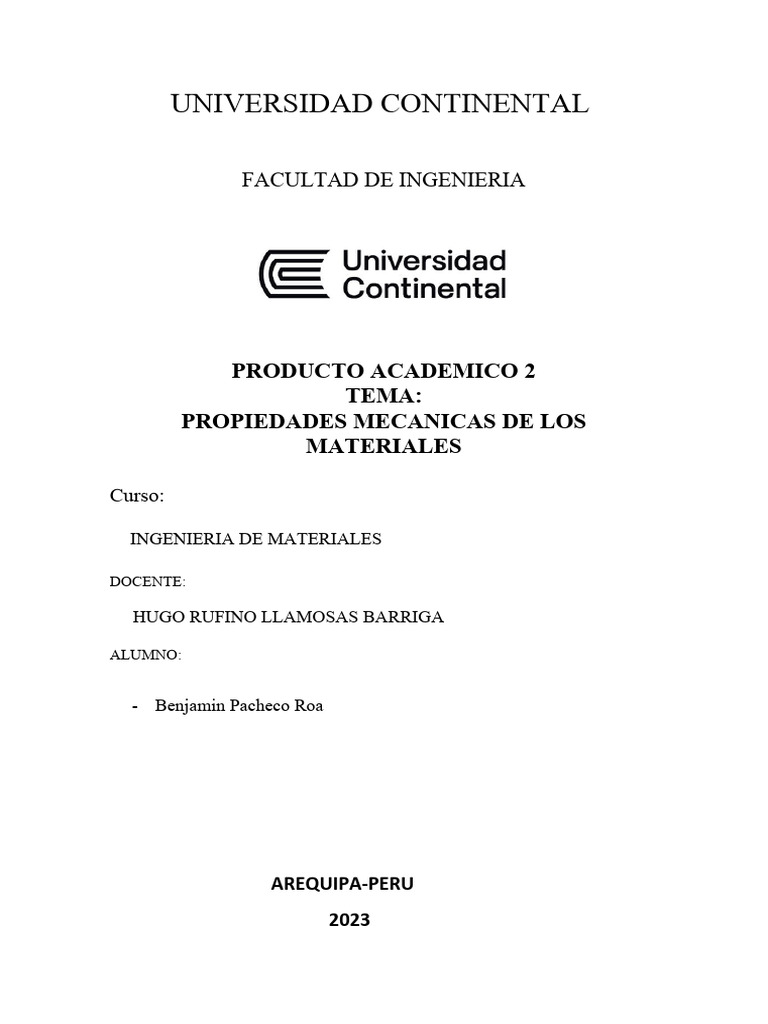 UNIVERSIDAD CONTINENTAL

FACULTAD DE INGENIERIA

Universidad Continental

PRODUCTO ACADEMICO 2
TEMA:
PROPIEDADES MECANICAS DE LOS MATERIALES

Curso:

INGENIERIA DE MATERIALES

DOCENTE:

HUGO RUFINO LLAMOSAS BARRIGA

ALUMNO:

- Benjamin Pacheco Roa

AREQUIPA-PERU

2023